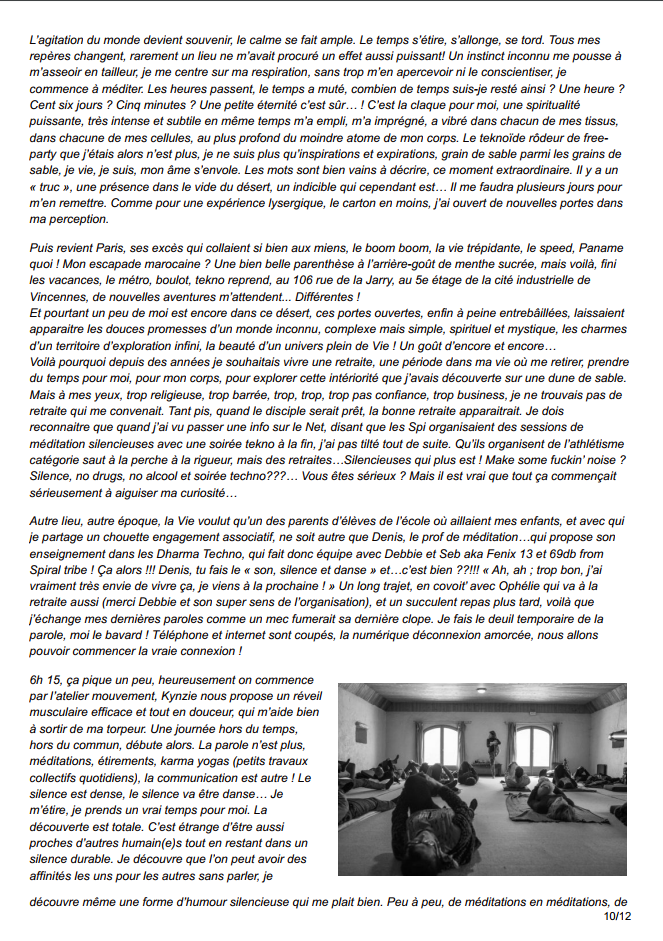 L'agitation du monde devient souvenir, le calme se fait ample. Le temps s'étire, s'allonge, se tord. Tous mes repères changent, rarement un lieu ne m'avait procuré un effet aussi puissant! Un instinct inconnu me pousse à m'asseoir en tailleur, je me centre sur ma respiration, sans trop m'en apercevoir ni le conscientiser, je commence à méditer. Les heures passent, le temps a muté, combien de temps suis-je resté ainsi ? Une heure ? Cent six jours ? Cinq minutes ? Une petite éternité c'est sûr… ! C'est la claque pour moi, une spiritualité puissante, très intense et subtile en même temps m'a empli, m'a imprégné, a vibré dans chacun de mes tissus, dans chacune de mes cellules, au plus profond du moindre atome de mon corps. Le teknoïde rôdeur de free-party que j'étais alors n'est plus, je ne suis plus qu'inspirations et expirations, grain de sable parmi les grains de sable, je vie, je suis, mon âme s'envole. Les mots sont bien vains à décrire, ce moment extraordinaire. Il y a un « truc », une présence dans le vide du désert, un indicible qui cependant est… Il me faudra plusieurs jours pour m'en remettre. Comme pour une expérience lysergique, le carton en moins, j'ai ouvert de nouvelles portes dans ma perception.

Puis revient Paris, ses excès qui collaient si bien aux miens, le boom boom, la vie trépidante, le speed, Paname quoi ! Mon escapade marocaine ? Une bien belle parenthèse à l'arrière-goût de menthe sucrée, mais voilà, fini les vacances, le métro, boulot, tekno reprend, au 106 rue de la Jarry, au 5e étage de la cité industrielle de Vincennes, de nouvelles aventures m'attendent... Différentes !
Et pourtant un peu de moi est encore dans ce désert, ces portes ouvertes, enfin à peine entrebâillées, laissaient apparaitre les douces promesses d'un monde inconnu, complexe mais simple, spirituel et mystique, les charmes d'un territoire d'exploration infini, la beauté d'un univers plein de Vie ! Un goût d'encore et encore…
Voilà pourquoi depuis des années je souhaitais vivre une retraite, une période dans ma vie où me retirer, prendre du temps pour moi, pour mon corps, pour explorer cette intériorité que j'avais découverte sur une dune de sable. Mais à mes yeux, trop religieuse, trop barrée, trop, trop, trop pas confiance, trop business, je ne trouvais pas de retraite qui me convenait. Tant pis, quand le disciple serait prêt, la bonne retraite apparaitrait. Je dois reconnaitre que quand j'ai vu passer une info sur le Net, disant que les Spi organisaient des sessions de méditation silencieuses avec une soirée tekno à la fin, j'ai pas tilté tout de suite. Qu'ils organisent de l'athlétisme catégorie saut à la perche à la rigueur, mais des retraites…Silencieuses qui plus est ! Make some fuckin' noise ? Silence, no drugs, no alcool et soirée techno???… Vous êtes sérieux ? Mais il est vrai que tout ça commençait sérieusement à aiguiser ma curiosité…

Autre lieu, autre époque, la Vie voulut qu'un des parents d'élèves de l'école où aillaient mes enfants, et avec qui je partage un chouette engagement associatif, ne soit autre que Denis, le prof de méditation…qui propose son enseignement dans les Dharma Techno, qui fait donc équipe avec Debbie et Seb aka Fenix 13 et 69db from Spiral tribe ! Ça alors !!! Denis, tu fais le « son, silence et danse » et…c'est bien ??!!! « Ah, ah ; trop bon, j'ai vraiment très envie de vivre ça, je viens à la prochaine ! » Un long trajet, en covoit' avec Ophélie qui va à la retraite aussi (merci Debbie et son super sens de l'organisation), et un succulent repas plus tard, voilà que j'échange mes dernières paroles comme un mec fumerait sa dernière clope. Je fais le deuil temporaire de la parole, moi le bavard ! Téléphone et internet sont coupés, la numérique déconnexion amorcée, nous allons pouvoir commencer la vraie connexion !

6h 15, ça pique un peu, heureusement on commence par l'atelier mouvement, Kynzie nous propose un réveil musculaire efficace et tout en douceur, qui m'aide bien à sortir de ma torpeur. Une journée hors du temps, hors du commun, débute alors. La parole n'est plus, méditations, étirements, karma yogas (petits travaux collectifs quotidiens), la communication est autre ! Le silence est dense, le silence va être danse… Je m'étire, je prends un vrai temps pour moi. La découverte est totale. C'est étrange d'être aussi proches d'autres humain(e)s tout en restant dans un silence durable. Je découvre que l'on peut avoir des affinités les uns pour les autres sans parler, je découvre même une forme d'humour silencieuse qui me plait bien. Peu à peu, de méditations en méditations, de

10/12